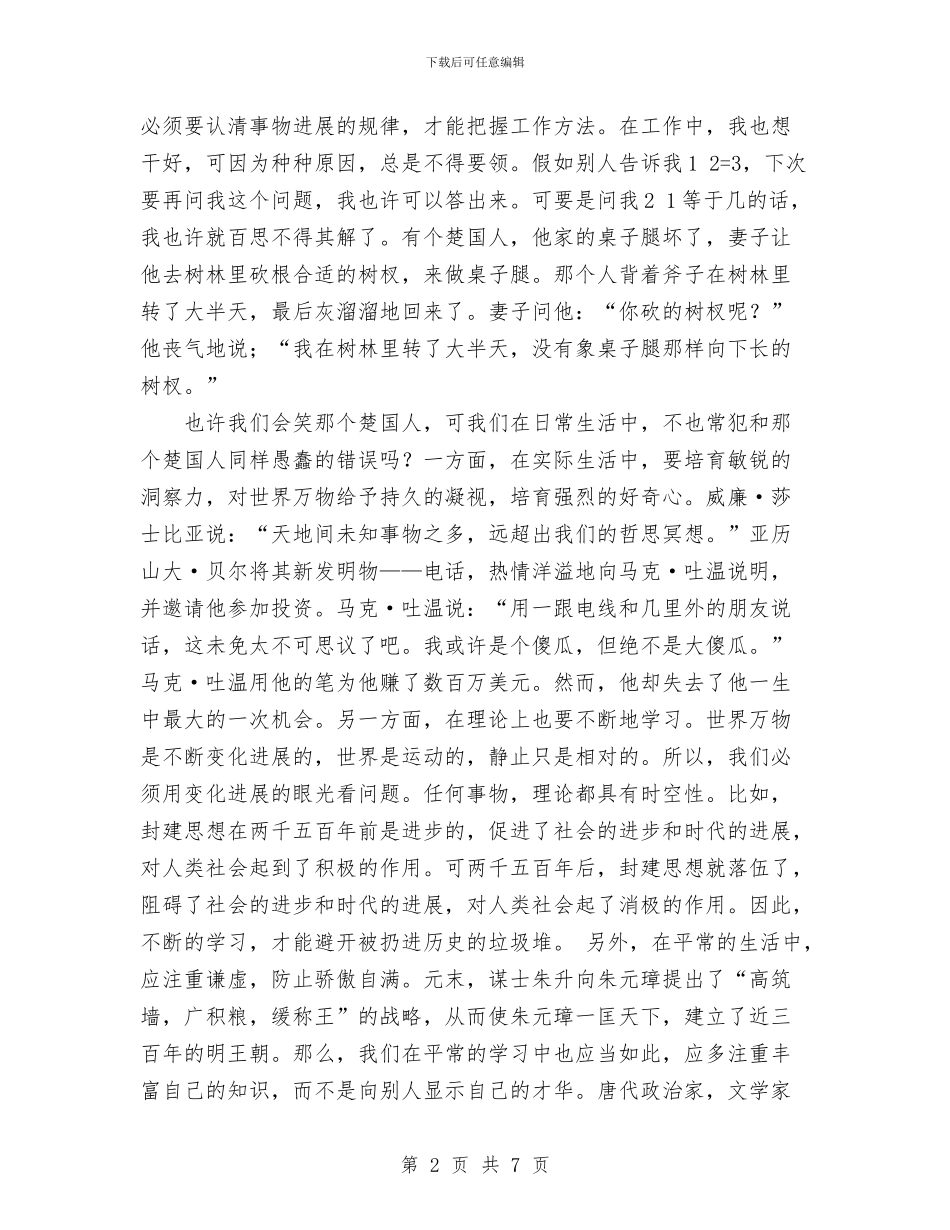 下载后可任意编辑

必须要认清事物进展的规律，才能把握工作方法。在工作中，我也想干好，可因为种种原因，总是不得要领。假如别人告诉我 1 2=3，下次要再问我这个问题，我也许可以答出来。可要是问我 2 1 等于几的话，我也许就百思不得其解了。有个楚国人，他家的桌子腿坏了，妻子让他去树林里砍根合适的树杈，来做桌子腿。那个人背着斧子在树林里转了大半天，最后灰溜溜地回来了。妻子问他：“你砍的树杈呢？”他丧气地说；“我在树林里转了大半天，没有象桌子腿那样向下长的树杈。”

也许我们会笑那个楚国人，可我们在日常生活中，不也常犯和那个楚国人同样愚蠢的错误吗？一方面，在实际生活中，要培育敏锐的洞察力，对世界万物给予持久的凝视，培育强烈的好奇心。威廉·莎士比亚说：“天地间未知事物之多，远超出我们的哲思冥想。”亚历山大·贝尔将其新发明物——电话，热情洋溢地向马克·吐温说明，并邀请他参加投资。马克·吐温说：“用一跟电线和几里外的朋友说话，这未免太不可思议了吧。我或许是个傻瓜，但绝不是大傻瓜。”马克·吐温用他的笔为他赚了数百万美元。然而，他却失去了他一生中最大的一次机会。另一方面，在理论上也要不断地学习。世界万物是不断变化进展的，世界是运动的，静止只是相对的。所以，我们必须用变化进展的眼光看问题。任何事物，理论都具有时空性。比如，封建思想在两千五百年前是进步的，促进了社会的进步和时代的进展，对人类社会起到了积极的作用。可两千五百年后，封建思想就落伍了，阻碍了社会的进步和时代的进展，对人类社会起了消极的作用。因此，不断的学习，才能避开被扔进历史的垃圾堆。 另外，在平常的生活中，应注重谦虚，防止骄傲自满。元末，谋士朱升向朱元璋提出了“高筑墙，广积粮，缓称王”的战略，从而使朱元璋一匡天下，建立了近三百年的明王朝。那么，我们在平常的学习中也应当如此，应多注重丰富自己的知识，而不是向别人显示自己的才华。唐代政治家，文学家

第 2 页 共 7 页